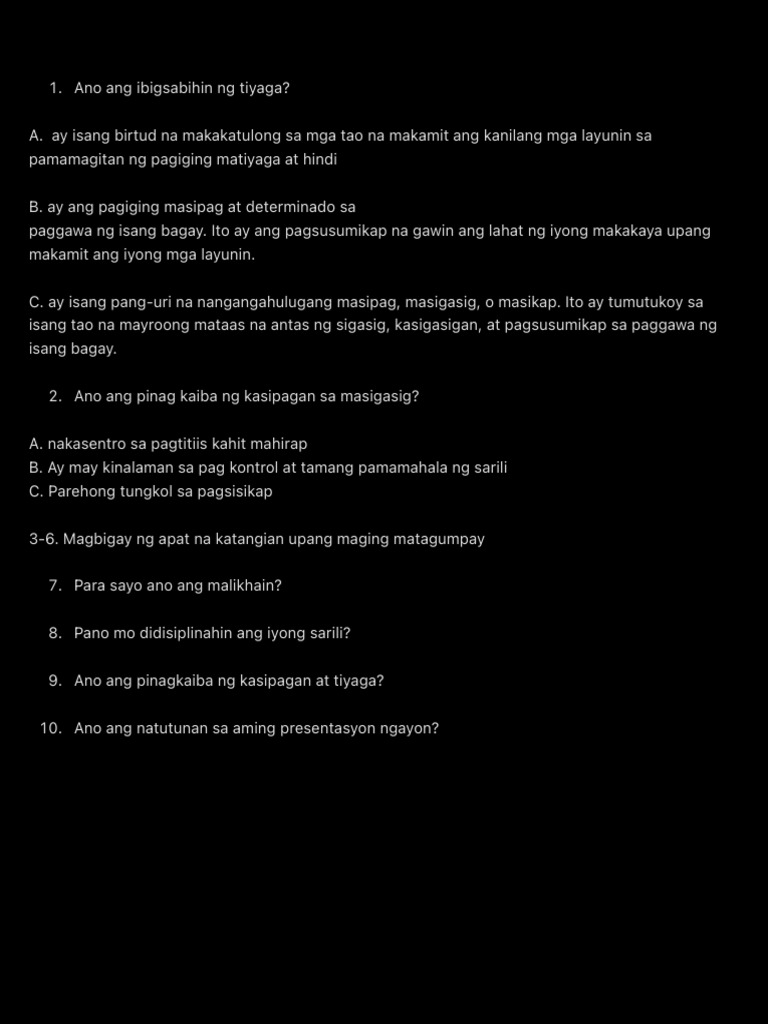 1. Ano ang ibigsabihin ng tiyaga?

A. ay isang birtud na makakatulong sa mga tao na makamit ang kanilang mga layunin sa pamamagitan ng pagiging matiyaga at hindi

B. ay ang pagiging masipag at determinado sa paggawa ng isang bagay. Ito ay ang pagsusumikap na gawin ang lahat ng iyong makakaya upang makamit ang iyong mga layunin.

C. ay isang pang-uri na nangangahulugang masipag, masigasig, o masikap. Ito ay tumutukoy sa isang tao na mayroong mataas na antas ng sigasig, kasigasigan, at pagsusumikap sa paggawa ng isang bagay.

2. Ano ang pinag kaiba ng kasipagan sa masigasig?

A. nakasentro sa pagtitiis kahit mahirap
B. Ay may kinalaman sa pag kontrol at tamang pamamahala ng sarili
C. Parehong tungkol sa pagsisikap

3-6. Magbigay ng apat na katangian upang maging matagumpay

7. Para sayo ano ang malikhain?

8. Pano mo didisiplinahin ang iyong sarili?

9. Ano ang pinagkaiba ng kasipagan at tiyaga?

10. Ano ang natutunan sa aming presentasyon ngayon?